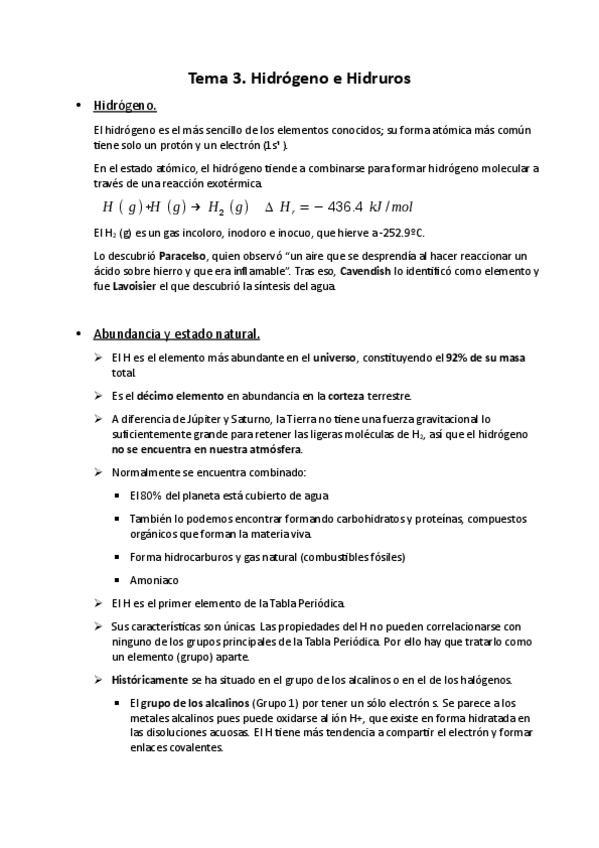 Tema 3. Hidrógeno e Hidruros

• Hidrógeno.

El hidrógeno es el más sencillo de los elementos conocidos; su forma atómica más común tiene solo un protón y un electrón ($1s^1$).

En el estado atómico, el hidrógeno tiende a combinarse para formar hidrógeno molecular a través de una reacción exotérmica.

$H\ (g) + H\ (g) \rightarrow H_2\ (g) \quad \Delta H_r = -436.4\ kJ/mol$

El $H_2$ (g) es un gas incoloro, inodoro e inocuo, que hierve a -252.9ºC.

Lo descubrió Paracelso, quien observó "un aire que se desprendía al hacer reaccionar un ácido sobre hierro y que era inflamable". Tras eso, Cavendish lo identificó como elemento y fue Lavoisier el que descubrió la síntesis del agua.

• Abundancia y estado natural.

➢ El H es el elemento más abundante en el universo, constituyendo el 92% de su masa total.

➢ Es el décimo elemento en abundancia en la corteza terrestre.

➢ A diferencia de Júpiter y Saturno, la Tierra no tiene una fuerza gravitacional lo suficientemente grande para retener las ligeras moléculas de $H_2$, así que el hidrógeno no se encuentra en nuestra atmósfera.

➢ Normalmente se encuentra combinado:

▪ El 80% del planeta está cubierto de agua

▪ También lo podemos encontrar formando carbohidratos y proteínas, compuestos orgánicos que forman la materia viva.

▪ Forma hidrocarburos y gas natural (combustibles fósiles)

▪ Amoniaco

➢ El H es el primer elemento de la Tabla Periódica.

➢ Sus características son únicas. Las propiedades del H no pueden correlacionarse con ninguno de los grupos principales de la Tabla Periódica. Por ello hay que tratarlo como un elemento (grupo) aparte.

➢ Históricamente se ha situado en el grupo de los alcalinos o en el de los halógenos.

▪ El grupo de los alcalinos (Grupo 1) por tener un sólo electrón s. Se parece a los metales alcalinos pues puede oxidarse al ión H+, que existe en forma hidratada en las disoluciones acuosas. El H tiene más tendencia a compartir el electrón y formar enlaces covalentes.